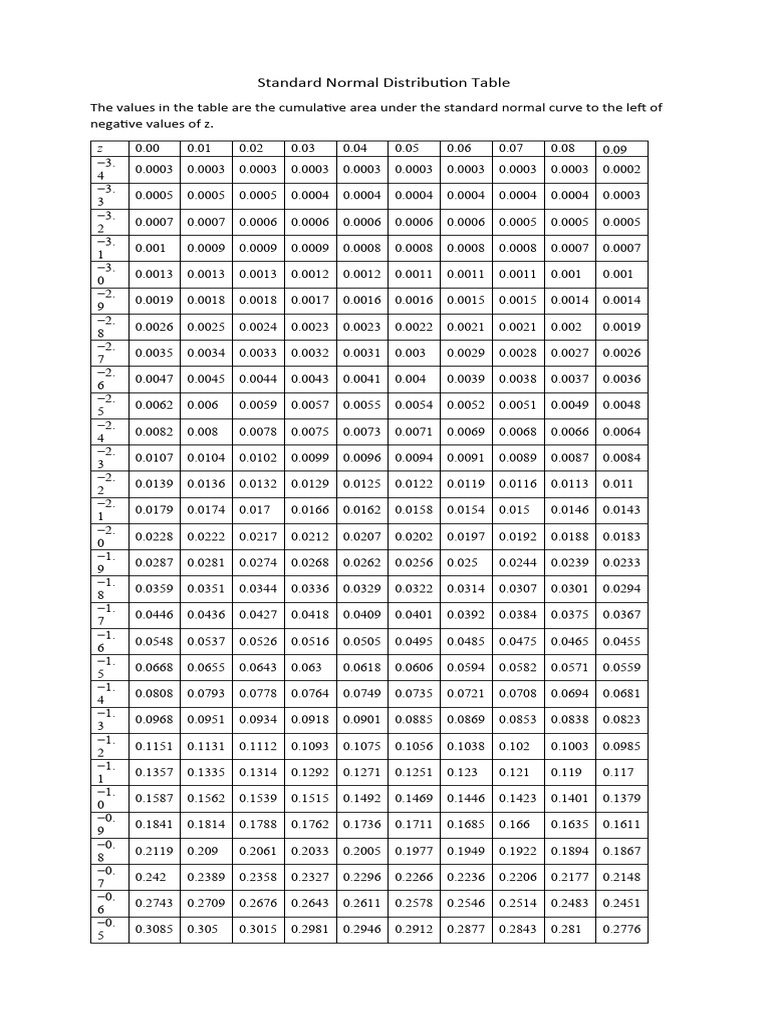 Standard Normal Distribution Table

The values in the table are the cumulative area under the standard normal curve to the left of negative values of z.

| z | 0.00 | 0.01 | 0.02 | 0.03 | 0.04 | 0.05 | 0.06 | 0.07 | 0.08 | 0.09 |
|---|---|---|---|---|---|---|---|---|---|---|
| −3.4 | 0.0003 | 0.0003 | 0.0003 | 0.0003 | 0.0003 | 0.0003 | 0.0003 | 0.0003 | 0.0003 | 0.0002 |
| −3.3 | 0.0005 | 0.0005 | 0.0005 | 0.0004 | 0.0004 | 0.0004 | 0.0004 | 0.0004 | 0.0004 | 0.0003 |
| −3.2 | 0.0007 | 0.0007 | 0.0006 | 0.0006 | 0.0006 | 0.0006 | 0.0006 | 0.0005 | 0.0005 | 0.0005 |
| −3.1 | 0.001 | 0.0009 | 0.0009 | 0.0009 | 0.0008 | 0.0008 | 0.0008 | 0.0008 | 0.0007 | 0.0007 |
| −3.0 | 0.0013 | 0.0013 | 0.0013 | 0.0012 | 0.0012 | 0.0011 | 0.0011 | 0.0011 | 0.001 | 0.001 |
| −2.9 | 0.0019 | 0.0018 | 0.0018 | 0.0017 | 0.0016 | 0.0016 | 0.0015 | 0.0015 | 0.0014 | 0.0014 |
| −2.8 | 0.0026 | 0.0025 | 0.0024 | 0.0023 | 0.0023 | 0.0022 | 0.0021 | 0.0021 | 0.002 | 0.0019 |
| −2.7 | 0.0035 | 0.0034 | 0.0033 | 0.0032 | 0.0031 | 0.003 | 0.0029 | 0.0028 | 0.0027 | 0.0026 |
| −2.6 | 0.0047 | 0.0045 | 0.0044 | 0.0043 | 0.0041 | 0.004 | 0.0039 | 0.0038 | 0.0037 | 0.0036 |
| −2.5 | 0.0062 | 0.006 | 0.0059 | 0.0057 | 0.0055 | 0.0054 | 0.0052 | 0.0051 | 0.0049 | 0.0048 |
| −2.4 | 0.0082 | 0.008 | 0.0078 | 0.0075 | 0.0073 | 0.0071 | 0.0069 | 0.0068 | 0.0066 | 0.0064 |
| −2.3 | 0.0107 | 0.0104 | 0.0102 | 0.0099 | 0.0096 | 0.0094 | 0.0091 | 0.0089 | 0.0087 | 0.0084 |
| −2.2 | 0.0139 | 0.0136 | 0.0132 | 0.0129 | 0.0125 | 0.0122 | 0.0119 | 0.0116 | 0.0113 | 0.011 |
| −2.1 | 0.0179 | 0.0174 | 0.017 | 0.0166 | 0.0162 | 0.0158 | 0.0154 | 0.015 | 0.0146 | 0.0143 |
| −2.0 | 0.0228 | 0.0222 | 0.0217 | 0.0212 | 0.0207 | 0.0202 | 0.0197 | 0.0192 | 0.0188 | 0.0183 |
| −1.9 | 0.0287 | 0.0281 | 0.0274 | 0.0268 | 0.0262 | 0.0256 | 0.025 | 0.0244 | 0.0239 | 0.0233 |
| −1.8 | 0.0359 | 0.0351 | 0.0344 | 0.0336 | 0.0329 | 0.0322 | 0.0314 | 0.0307 | 0.0301 | 0.0294 |
| −1.7 | 0.0446 | 0.0436 | 0.0427 | 0.0418 | 0.0409 | 0.0401 | 0.0392 | 0.0384 | 0.0375 | 0.0367 |
| −1.6 | 0.0548 | 0.0537 | 0.0526 | 0.0516 | 0.0505 | 0.0495 | 0.0485 | 0.0475 | 0.0465 | 0.0455 |
| −1.5 | 0.0668 | 0.0655 | 0.0643 | 0.063 | 0.0618 | 0.0606 | 0.0594 | 0.0582 | 0.0571 | 0.0559 |
| −1.4 | 0.0808 | 0.0793 | 0.0778 | 0.0764 | 0.0749 | 0.0735 | 0.0721 | 0.0708 | 0.0694 | 0.0681 |
| −1.3 | 0.0968 | 0.0951 | 0.0934 | 0.0918 | 0.0901 | 0.0885 | 0.0869 | 0.0853 | 0.0838 | 0.0823 |
| −1.2 | 0.1151 | 0.1131 | 0.1112 | 0.1093 | 0.1075 | 0.1056 | 0.1038 | 0.102 | 0.1003 | 0.0985 |
| −1.1 | 0.1357 | 0.1335 | 0.1314 | 0.1292 | 0.1271 | 0.1251 | 0.123 | 0.121 | 0.119 | 0.117 |
| −1.0 | 0.1587 | 0.1562 | 0.1539 | 0.1515 | 0.1492 | 0.1469 | 0.1446 | 0.1423 | 0.1401 | 0.1379 |
| −0.9 | 0.1841 | 0.1814 | 0.1788 | 0.1762 | 0.1736 | 0.1711 | 0.1685 | 0.166 | 0.1635 | 0.1611 |
| −0.8 | 0.2119 | 0.209 | 0.2061 | 0.2033 | 0.2005 | 0.1977 | 0.1949 | 0.1922 | 0.1894 | 0.1867 |
| −0.7 | 0.242 | 0.2389 | 0.2358 | 0.2327 | 0.2296 | 0.2266 | 0.2236 | 0.2206 | 0.2177 | 0.2148 |
| −0.6 | 0.2743 | 0.2709 | 0.2676 | 0.2643 | 0.2611 | 0.2578 | 0.2546 | 0.2514 | 0.2483 | 0.2451 |
| −0.5 | 0.3085 | 0.305 | 0.3015 | 0.2981 | 0.2946 | 0.2912 | 0.2877 | 0.2843 | 0.281 | 0.2776 |